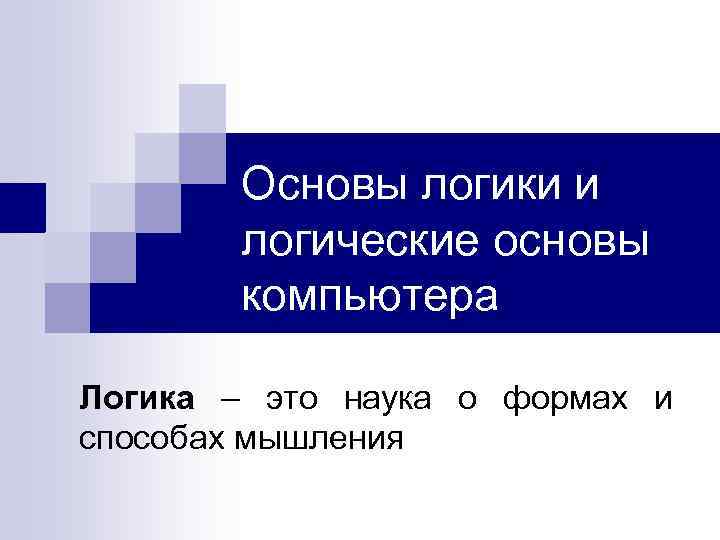 Основы логики и логические основы компьютера

Логика – это наука о формах и способах мышления